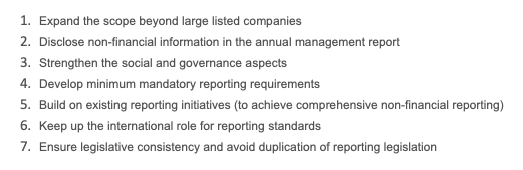 1. Expand the scope beyond large listed companies
2. Disclose non-financial information in the annual management report
3. Strengthen the social and governance aspects
4. Develop minimum mandatory reporting requirements
5. Build on existing reporting initiatives (to achieve comprehensive non-financial reporting)
6. Keep up the international role for reporting standards
7. Ensure legislative consistency and avoid duplication of reporting legislation